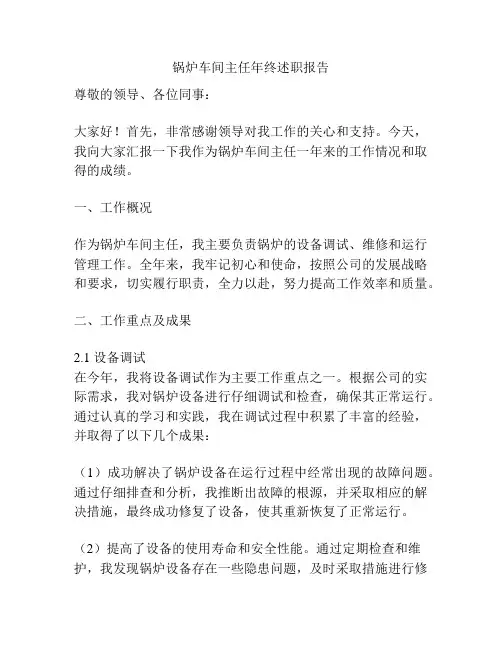 锅炉车间主任年终述职报告

尊敬的领导、各位同事：

大家好！首先，非常感谢领导对我工作的关心和支持。今天，我向大家汇报一下我作为锅炉车间主任一年来的工作情况和取得的成绩。

一、工作概况

作为锅炉车间主任，我主要负责锅炉的设备调试、维修和运行管理工作。全年来，我牢记初心和使命，按照公司的发展战略和要求，切实履行职责，全力以赴，努力提高工作效率和质量。

二、工作重点及成果

2.1 设备调试
在今年，我将设备调试作为主要工作重点之一。根据公司的实际需求，我对锅炉设备进行仔细调试和检查，确保其正常运行。通过认真的学习和实践，我在调试过程中积累了丰富的经验，并取得了以下几个成果：

（1）成功解决了锅炉设备在运行过程中经常出现的故障问题。通过仔细排查和分析，我推断出故障的根源，并采取相应的解决措施，最终成功修复了设备，使其重新恢复了正常运行。

（2）提高了设备的使用寿命和安全性能。通过定期检查和维护，我发现锅炉设备存在一些隐患问题，及时采取措施进行修